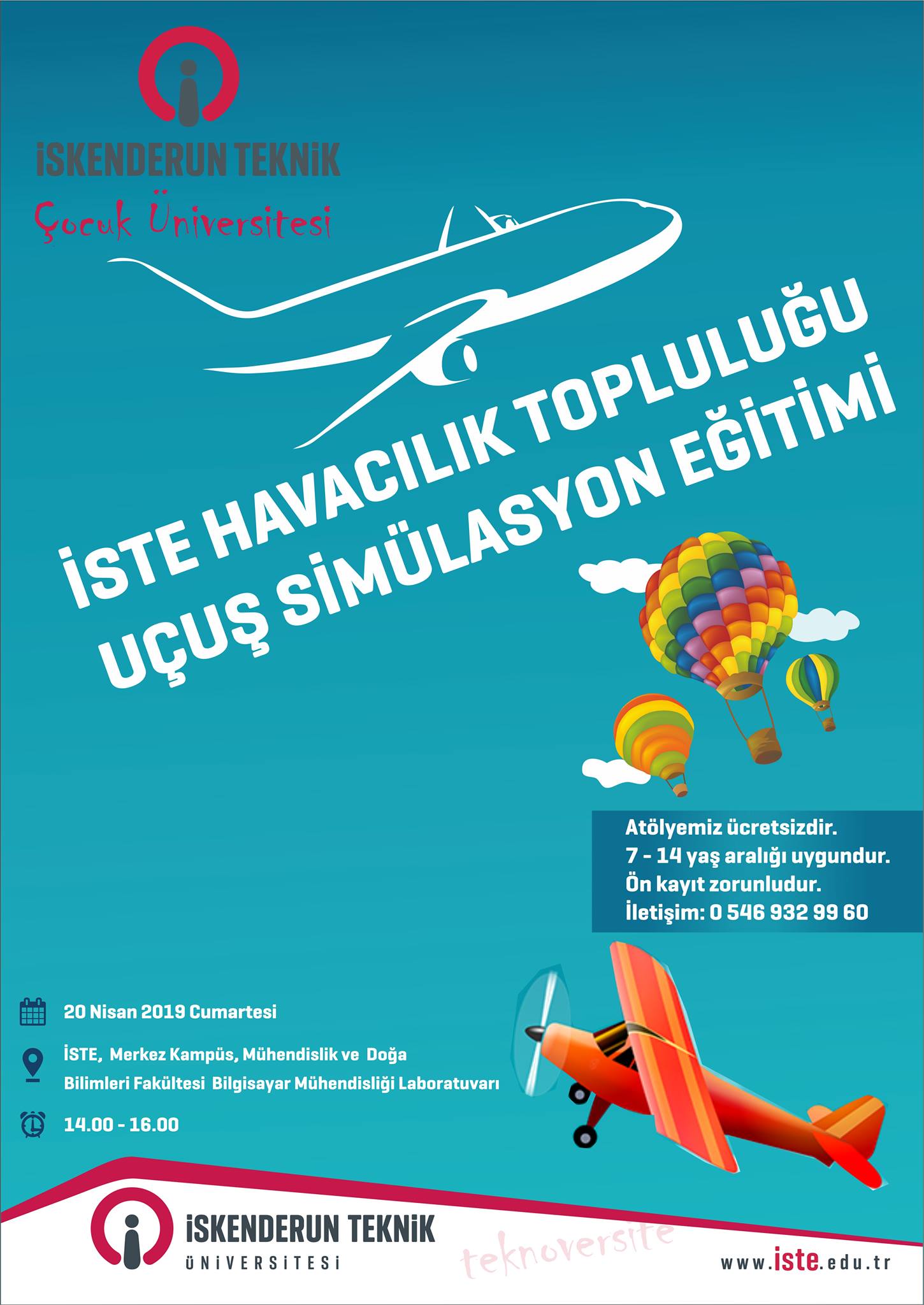 İSKENDERUN TEKNİK
Çocuk Üniversitesi

İSTE HAVACILIK TOPLULUĞU
UÇUŞ SİMÜLASYON EĞİTİMİ

Atölyemiz ücretsizdir.
7 - 14 yaş aralığı uygundur.
Ön kayıt zorunludur.
İletişim: 0 546 932 99 60

20 Nisan 2019 Cumartesi

İSTE, Merkez Kampüs, Mühendislik ve Doğa Bilimleri Fakültesi Bilgisayar Mühendisliği Laboratuvarı

14.00 - 16.00

İSKENDERUN TEKNİK
ÜNİVERSİTESİ

teknoversite

www.iste.edu.tr